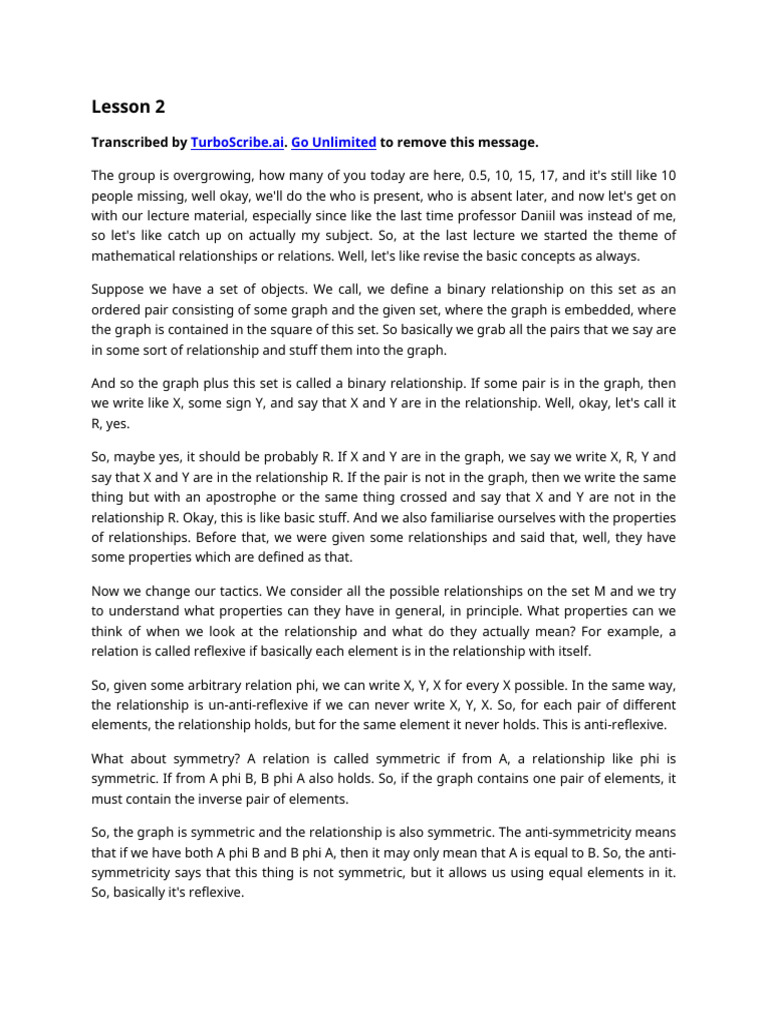 Lesson 2

Transcribed by TurboScribe.ai. Go Unlimited to remove this message.

The group is overgrowing, how many of you today are here, 0.5, 10, 15, 17, and it's still like 10 people missing, well okay, we'll do the who is present, who is absent later, and now let's get on with our lecture material, especially since like the last time professor Daniil was instead of me, so let's like catch up on actually my subject. So, at the last lecture we started the theme of mathematical relationships or relations. Well, let's like revise the basic concepts as always.

Suppose we have a set of objects. We call, we define a binary relationship on this set as an ordered pair consisting of some graph and the given set, where the graph is embedded, where the graph is contained in the square of this set. So basically we grab all the pairs that we say are in some sort of relationship and stuff them into the graph.

And so the graph plus this set is called a binary relationship. If some pair is in the graph, then we write like X, some sign Y, and say that X and Y are in the relationship. Well, okay, let's call it R, yes.

So, maybe yes, it should be probably R. If X and Y are in the graph, we say we write X, R, Y and say that X and Y are in the relationship R. If the pair is not in the graph, then we write the same thing but with an apostrophe or the same thing crossed and say that X and Y are not in the relationship R. Okay, this is like basic stuff. And we also familiarise ourselves with the properties of relationships. Before that, we were given some relationships and said that, well, they have some properties which are defined as that.

Now we change our tactics. We consider all the possible relationships on the set M and we try to understand what properties can they have in general, in principle. What properties can we think of when we look at the relationship and what do they actually mean? For example, a relation is called reflexive if basically each element is in the relationship with itself.

So, given some arbitrary relation phi, we can write X, Y, X for every X possible. In the same way, the relationship is un-anti-reflexive if we can never write X, Y, X. So, for each pair of different elements, the relationship holds, but for the same element it never holds. This is anti-reflexive.

What about symmetry? A relation is called symmetric if from A, a relationship like phi is symmetric. If from A phi B, B phi A also holds. So, if the graph contains one pair of elements, it must contain the inverse pair of elements.

So, the graph is symmetric and the relationship is also symmetric. The anti-symmetricity means that if we have both A phi B and B phi A, then it may only mean that A is equal to B. So, the anti-symmetricity says that this thing is not symmetric, but it allows us using equal elements in it. So, basically it's reflexive.